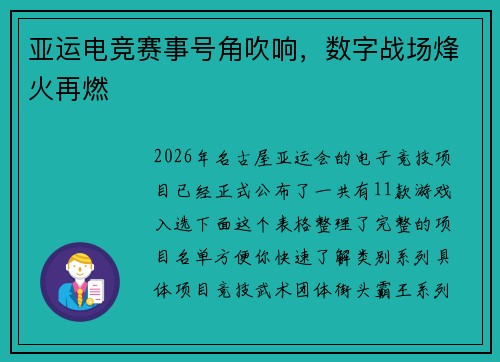 亚运电竞赛事号角吹响，数字战场烽火再燃

2026年名古屋亚运会的电子竞技项目已经正式公布了一共有11款游戏入选下面这个表格整理了完整的项目名单方便你快速了解类别系列具体项目竞技武术团体街头霸王系列